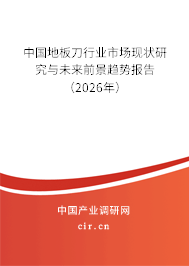 中国地板刀行业市场现状研究与未来前景趋势报告（2026年）

中国产业调研网
cir.cn